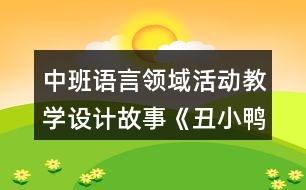 中班语言领域活动教学设计故事《丑小鸭